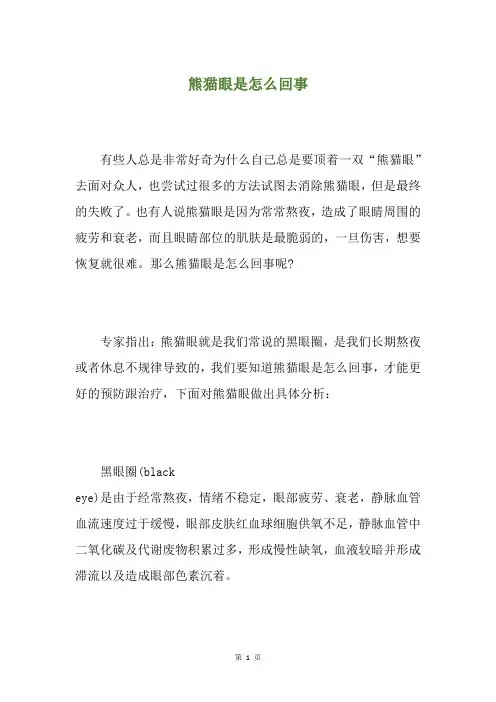 熊猫眼是怎么回事

有些人总是非常好奇为什么自己总是要顶着一双“熊猫眼”去面对众人，也尝试过很多的方法试图去消除熊猫眼，但是最终的失败了。也有人说熊猫眼是因为常常熬夜，造成了眼睛周围的疲劳和衰老，而且眼睛部位的肌肤是最脆弱的，一旦伤害，想要恢复就很难。那么熊猫眼是怎么回事呢?

专家指出：熊猫眼就是我们常说的黑眼圈，是我们长期熬夜或者休息不规律导致的，我们要知道熊猫眼是怎么回事，才能更好的预防跟治疗，下面对熊猫眼做出具体分析：

黑眼圈(black eye)是由于经常熬夜，情绪不稳定，眼部疲劳、衰老，静脉血管血流速度过于缓慢，眼部皮肤红血球细胞供氧不足，静脉血管中二氧化碳及代谢废物积累过多，形成慢性缺氧，血液较暗并形成滞流以及造成眼部色素沉着。

第 1 页